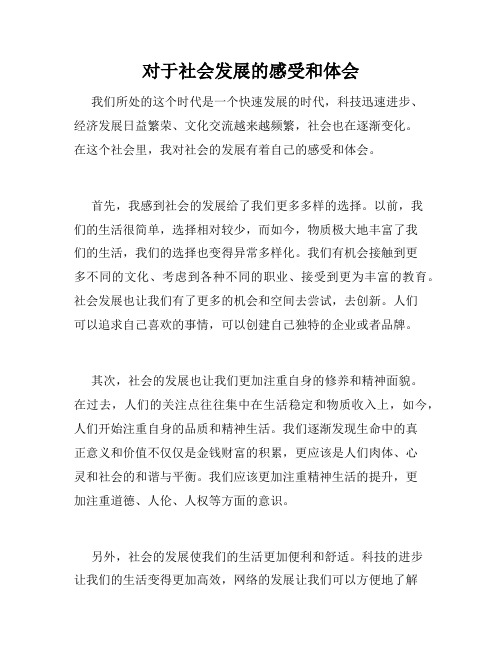 对于社会发展的感受和体会

我们所处的这个时代是一个快速发展的时代，科技迅速进步、经济发展日益繁荣、文化交流越来越频繁，社会也在逐渐变化。在这个社会里，我对社会的发展有着自己的感受和体会。

首先，我感到社会的发展给了我们更多多样的选择。以前，我们的生活很简单，选择相对较少，而如今，物质极大地丰富了我们的生活，我们的选择也变得异常多样化。我们有机会接触到更多不同的文化、考虑到各种不同的职业、接受到更为丰富的教育。社会发展也让我们有了更多的机会和空间去尝试，去创新。人们可以追求自己喜欢的事情，可以创建自己独特的企业或者品牌。

其次，社会的发展也让我们更加注重自身的修养和精神面貌。在过去，人们的关注点往往集中在生活稳定和物质收入上，如今，人们开始注重自身的品质和精神生活。我们逐渐发现生命中的真正意义和价值不仅仅是金钱财富的积累，更应该是人们肉体、心灵和社会的和谐与平衡。我们应该更加注重精神生活的提升，更加注重道德、人伦、人权等方面的意识。

另外，社会的发展使我们的生活更加便利和舒适。科技的进步让我们的生活变得更加高效，网络的发展让我们可以方便地了解